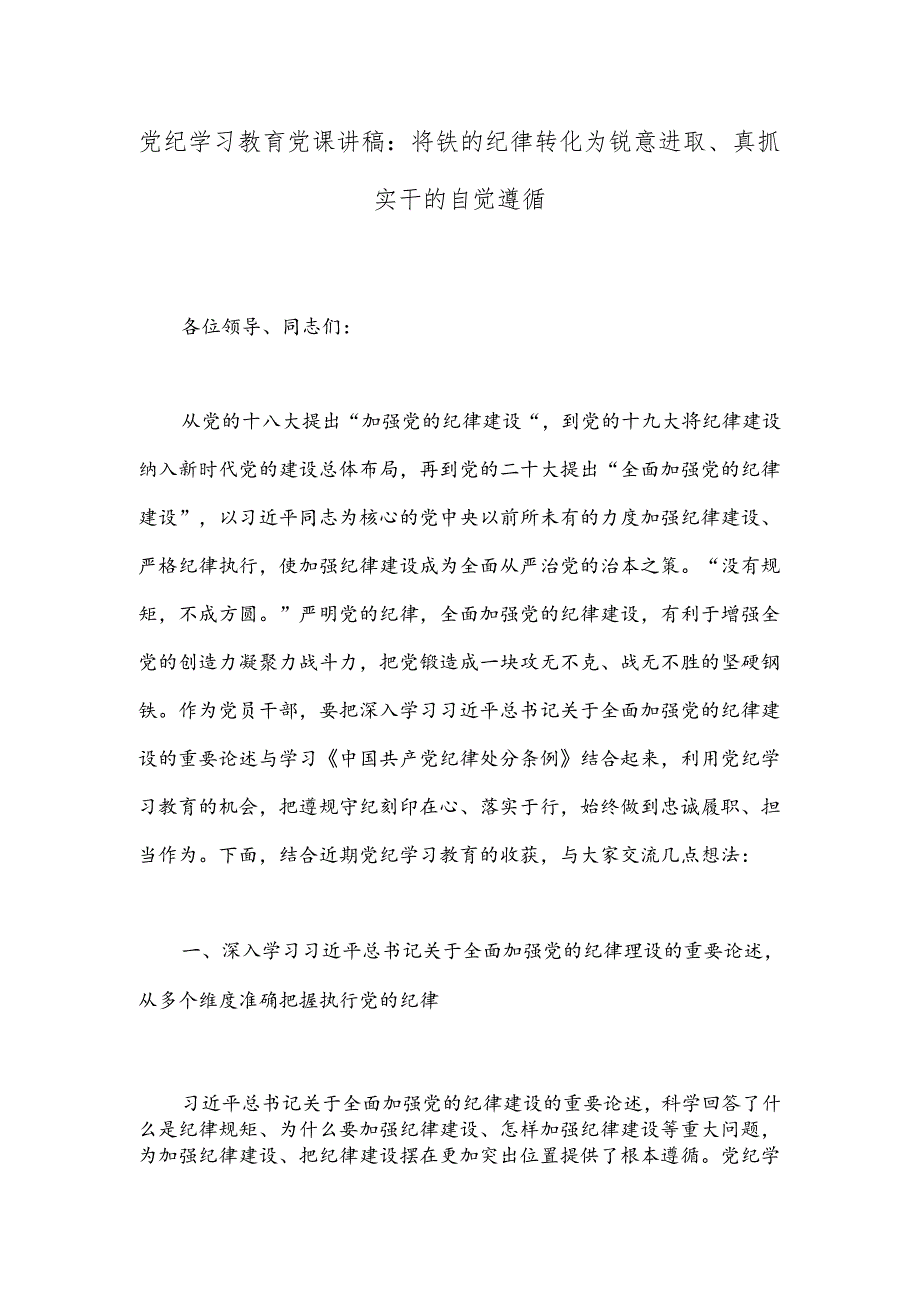 党纪学习教育党课讲稿：将铁的纪律转化为锐意进取、真抓实干的自觉遵循

各位领导、同志们：

从党的十八大提出“加强党的纪律建设“，到党的十九大将纪律建设纳入新时代党的建设总体布局，再到党的二十大提出“全面加强党的纪律建设”，以习近平同志为核心的党中央以前所未有的力度加强纪律建设、严格纪律执行，使加强纪律建设成为全面从严治党的治本之策。“没有规矩，不成方圆。”严明党的纪律，全面加强党的纪律建设，有利于增强全党的创造力凝聚力战斗力，把党锻造成一块攻无不克、战无不胜的坚硬钢铁。作为党员干部，要把深入学习习近平总书记关于全面加强党的纪律建设的重要论述与学习《中国共产党纪律处分条例》结合起来，利用党纪学习教育的机会，把遵规守纪刻印在心、落实于行，始终做到忠诚履职、担当作为。下面，结合近期党纪学习教育的收获，与大家交流几点想法：

一、深入学习习近平总书记关于全面加强党的纪律理设的重要论述，从多个维度准确把握执行党的纪律

习近平总书记关于全面加强党的纪律建设的重要论述，科学回答了什么是纪律规矩、为什么要加强纪律建设、怎样加强纪律建设等重大问题，为加强纪律建设、把纪律建设摆在更加突出位置提供了根本遵循。党纪学